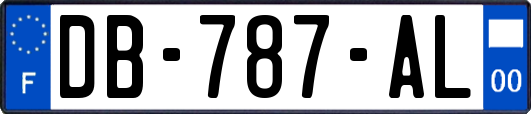 F
DB-787-AL
00